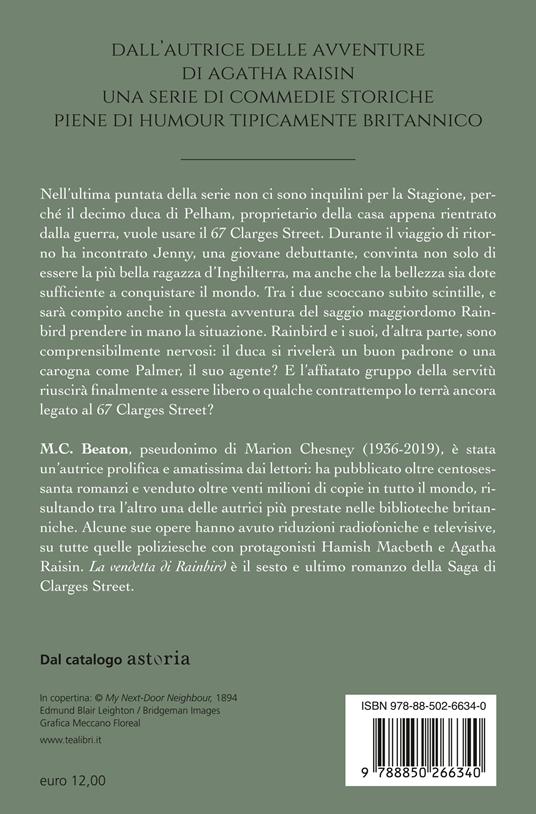 DALL'AUTRICE DELLE AVVENTURE DI AGATHA RAISIN
UNA SERIE DI COMMEDIE STORICHE
PIENE DI HUMOUR TIPICAMENTE BRITANNICO

Nell'ultima puntata della serie non ci sono inquilini per la Stagione, perché il decimo duca di Pelham, proprietario della casa appena rientrato dalla guerra, vuole usare il 67 Clarges Street. Durante il viaggio di ritorno ha incontrato Jenny, una giovane debuttante, convinta non solo di essere la più bella ragazza d'Inghilterra, ma anche che la bellezza sia dote sufficiente a conquistare il mondo. Tra i due scoccano subito scintille, e sarà compito anche in questa avventura del saggio maggiordomo Rainbird prendere in mano la situazione. Rainbird e i suoi, d'altra parte, sono comprensibilmente nervosi: il duca si rivelerà un buon padrone o una carogna come Palmer, il suo agente? E l'affiatato gruppo della servitù riuscirà finalmente a essere libero o qualche contrattempo lo terrà ancora legato al 67 Clarges Street?

M.C. Beaton, pseudonimo di Marion Chesney (1936-2019), è stata un'autrice prolifica e amatissima dai lettori: ha pubblicato oltre centosessanta romanzi e venduto oltre venti milioni di copie in tutto il mondo, risultando tra l'altro una delle autrici più prestate nelle biblioteche britanniche. Alcune sue opere hanno avuto riduzioni radiofoniche e televisive, su tutte quelle poliziesche con protagonisti Hamish Macbeth e Agatha Raisin. La vendetta di Rainbird è il sesto e ultimo romanzo della Saga di Clarges Street.

Dal catalogo astoria

In copertina: © My Next-Door Neighbour, 1894
Edmund Blair Leighton / Bridgeman Images
Grafica Meccano Floreal

www.tealibri.it

euro 12,00

ISBN 978-88-502-6634-0

9 788850 266340